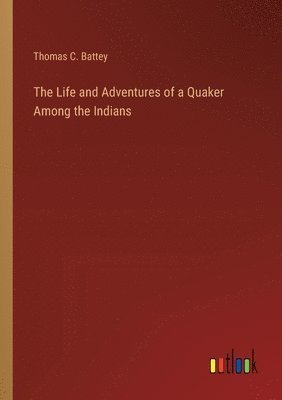 Thomas C. Battey

The Life and Adventures of a Quaker Among the Indians

outlook